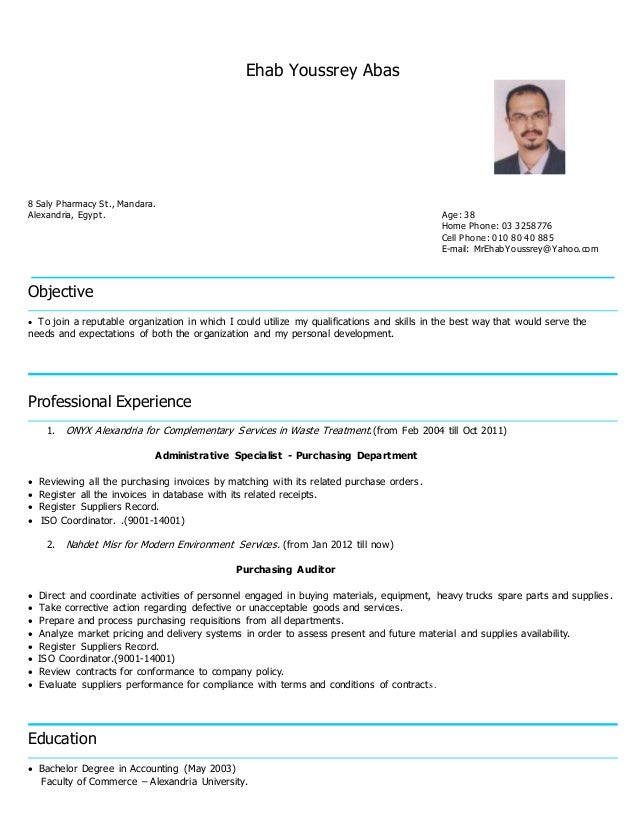 Ehab Youssrey Abas

8 Saly Pharmacy St., Mandara.
Alexandria, Egypt.

Age: 38
Home Phone: 03 3258776
Cell Phone: 010 80 40 885
E-mail: MrEhabYoussrey@Yahoo.com

Objective

• To join a reputable organization in which I could utilize my qualifications and skills in the best way that would serve the needs and expectations of both the organization and my personal development.

Professional Experience

1. ONYX Alexandria for Complementary Services in Waste Treatment.(from Feb 2004 till Oct 2011)

Administrative Specialist - Purchasing Department

• Reviewing all the purchasing invoices by matching with its related purchase orders.
• Register all the invoices in database with its related receipts.
• Register Suppliers Record.
• ISO Coordinator. .(9001-14001)

2. Nahdet Misr for Modern Environment Services. (from Jan 2012 till now)

Purchasing Auditor

• Direct and coordinate activities of personnel engaged in buying materials, equipment, heavy trucks spare parts and supplies.
• Take corrective action regarding defective or unacceptable goods and services.
• Prepare and process purchasing requisitions from all departments.
• Analyze market pricing and delivery systems in order to assess present and future material and supplies availability.
• Register Suppliers Record.
• ISO Coordinator.(9001-14001)
• Review contracts for conformance to company policy.
• Evaluate suppliers performance for compliance with terms and conditions of contracts.

Education

• Bachelor Degree in Accounting (May 2003)
Faculty of Commerce – Alexandria University.